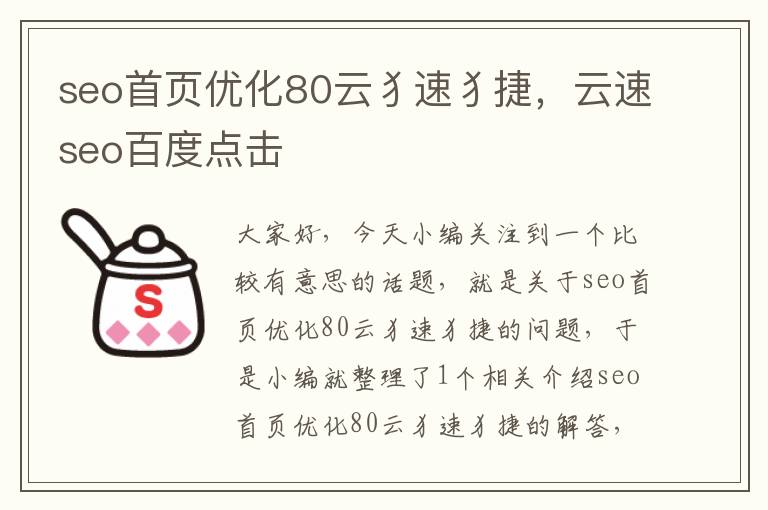 seo首页优化80云犭速犭捷，云速seo百度点击

S

大家好，今天小编关注到一个比较有意思的话题，就是关于seo首页优化80云犭速犭捷的问题，于是小编就整理了1个相关介绍seo首页优化80云犭速犭捷的解答，